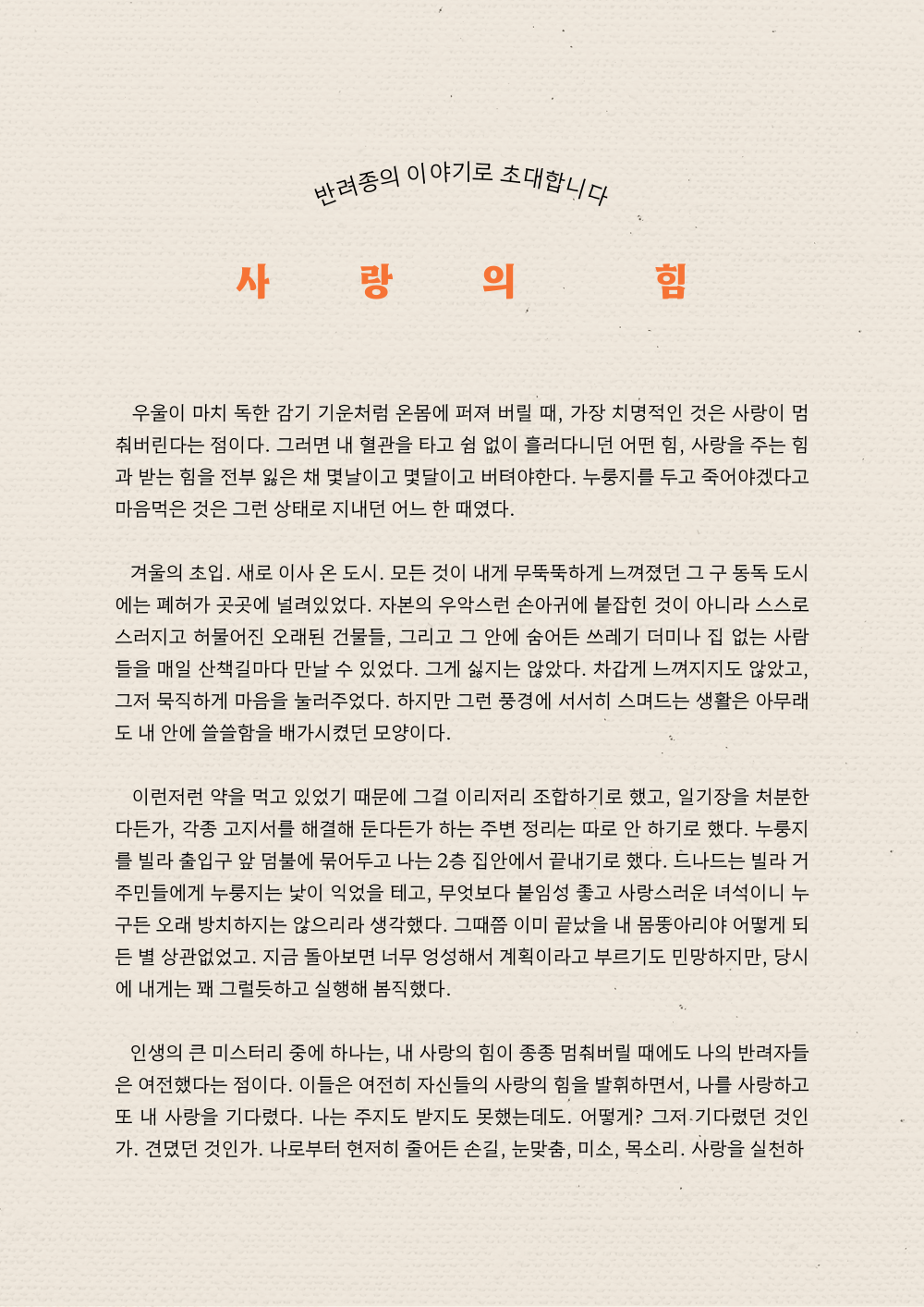 반려종의 이야기로 초대합니다

사 랑 의 힘

우울이 마치 독한 감기 기운처럼 온몸에 퍼져 버릴 때, 가장 치명적인 것은 사랑이 멈춰버린다는 점이다. 그러면 내 혈관을 타고 쉼 없이 흘러다니던 어떤 힘, 사랑을 주는 힘과 받는 힘을 전부 잃은 채 몇날이고 몇달이고 버텨야한다. 누룽지를 두고 죽어야겠다고 마음먹은 것은 그런 상태로 지내던 어느 한 때였다.

겨울의 초입. 새로 이사 온 도시. 모든 것이 내게 무뚝뚝하게 느껴졌던 그 구 동독 도시에는 폐허가 곳곳에 널려있었다. 자본의 우악스런 손아귀에 붙잡힌 것이 아니라 스스로 스러지고 허물어진 오래된 건물들, 그리고 그 안에 숨어든 쓰레기 더미나 집 없는 사람들을 매일 산책길마다 만날 수 있었다. 그게 싫지는 않았다. 차갑게 느껴지지도 않았고, 그저 묵직하게 마음을 눌러주었다. 하지만 그런 풍경에 서서히 스며드는 생활은 아무래도 내 안에 쓸쓸함을 배가시켰던 모양이다.

이런저런 약을 먹고 있었기 때문에 그걸 이리저리 조합하기로 했고, 일기장을 처분한다든가, 각종 고지서를 해결해 둔다든가 하는 주변 정리는 따로 안 하기로 했다. 누룽지를 빌라 출입구 앞 덤불에 묶어두고 나는 2층 집안에서 끝내기로 했다. 드나드는 빌라 거주민들에게 누룽지는 낯이 익었을 테고, 무엇보다 붙임성 좋고 사랑스러운 녀석이니 누구든 오래 방치하지는 않으리라 생각했다. 그때쯤 이미 끝났을 내 몸뚱아리야 어떻게 되든 별 상관없었고. 지금 돌아보면 너무 엉성해서 계획이라고 부르기도 민망하지만, 당시에 내게는 꽤 그럴듯하고 실행해 봄직했다.

인생의 큰 미스터리 중에 하나는, 내 사랑의 힘이 종종 멈춰버릴 때에도 나의 반려자들은 여전했다는 점이다. 이들은 여전히 자신들의 사랑의 힘을 발휘하면서, 나를 사랑하고 또 내 사랑을 기다렸다. 나는 주지도 받지도 못했는데도. 어떻게? 그저 기다렸던 것인가. 견뎠던 것인가. 나로부터 현저히 줄어든 손길, 눈맞춤, 미소, 목소리. 사랑을 실천하